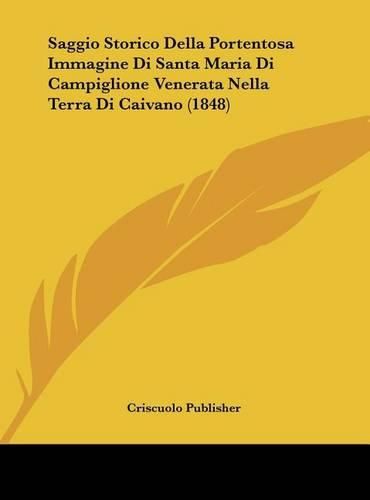 Saggio Storico Della Portentosa Immagine Di Santa Maria Di Campiglione Venerata Nella Terra Di Caivano (1848)

Criscuolo Publisher